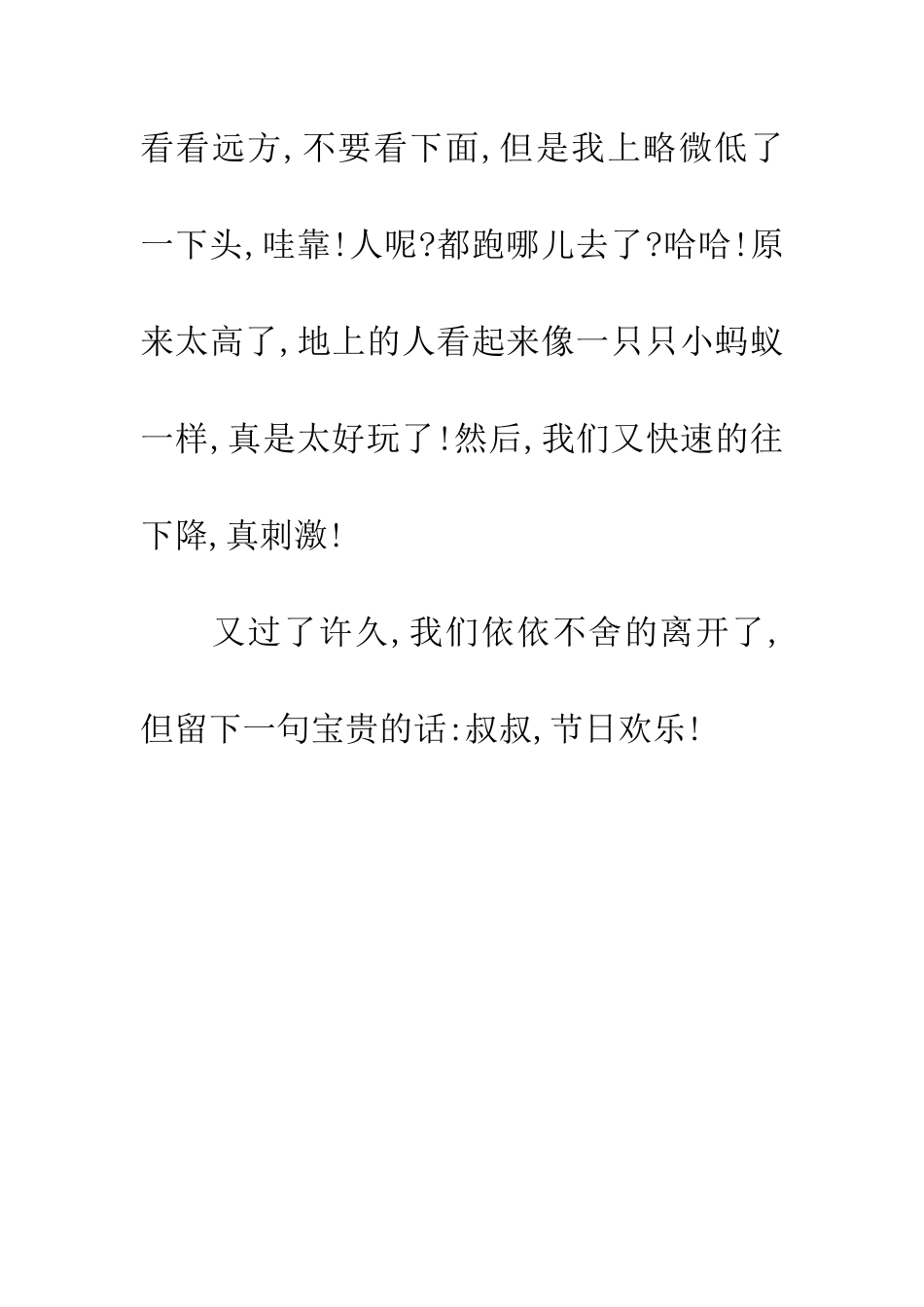 看看远方,不要看下面,但是我上略微低了一下头,哇靠!人呢?都跑哪儿去了?哈哈!原来太高了,地上的人看起来像一只只小蚂蚁一样,真是太好玩了!然后,我们又快速的往下降,真刺激!

又过了许久,我们依依不舍的离开了,但留下一句宝贵的话:叔叔,节日欢乐!